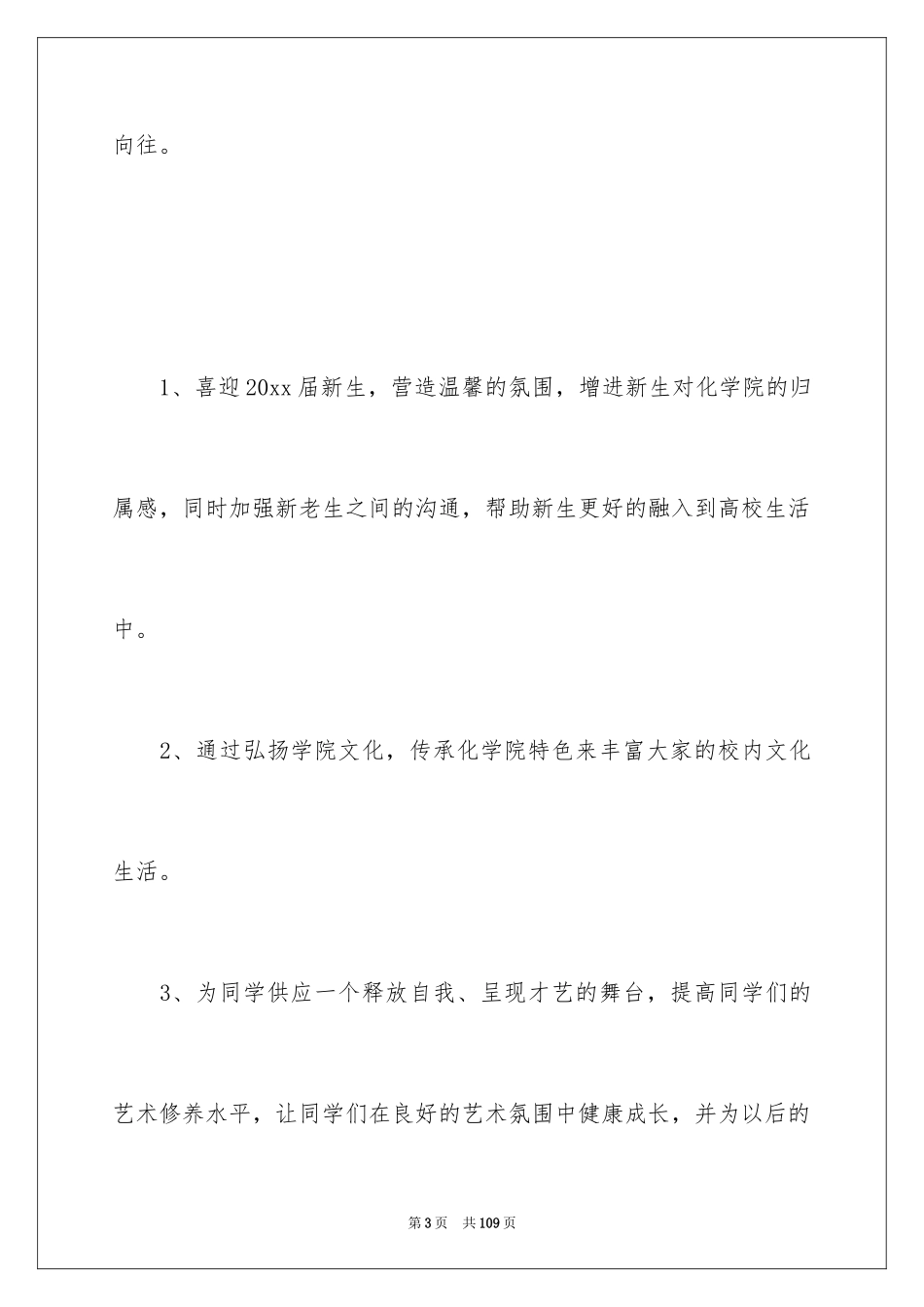 向往。

1、喜迎20xx届新生，营造温馨的氛围，增进新生对化学院的归属感，同时加强新老生之间的沟通，帮助新生更好的融入到高校生活中。

2、通过弘扬学院文化，传承化学院特色来丰富大家的校内文化生活。

3、为同学供应一个释放自我、呈现才艺的舞台，提高同学们的艺术修养水平，让同学们在良好的艺术氛围中健康成长，并为以后的

第3页 共109页